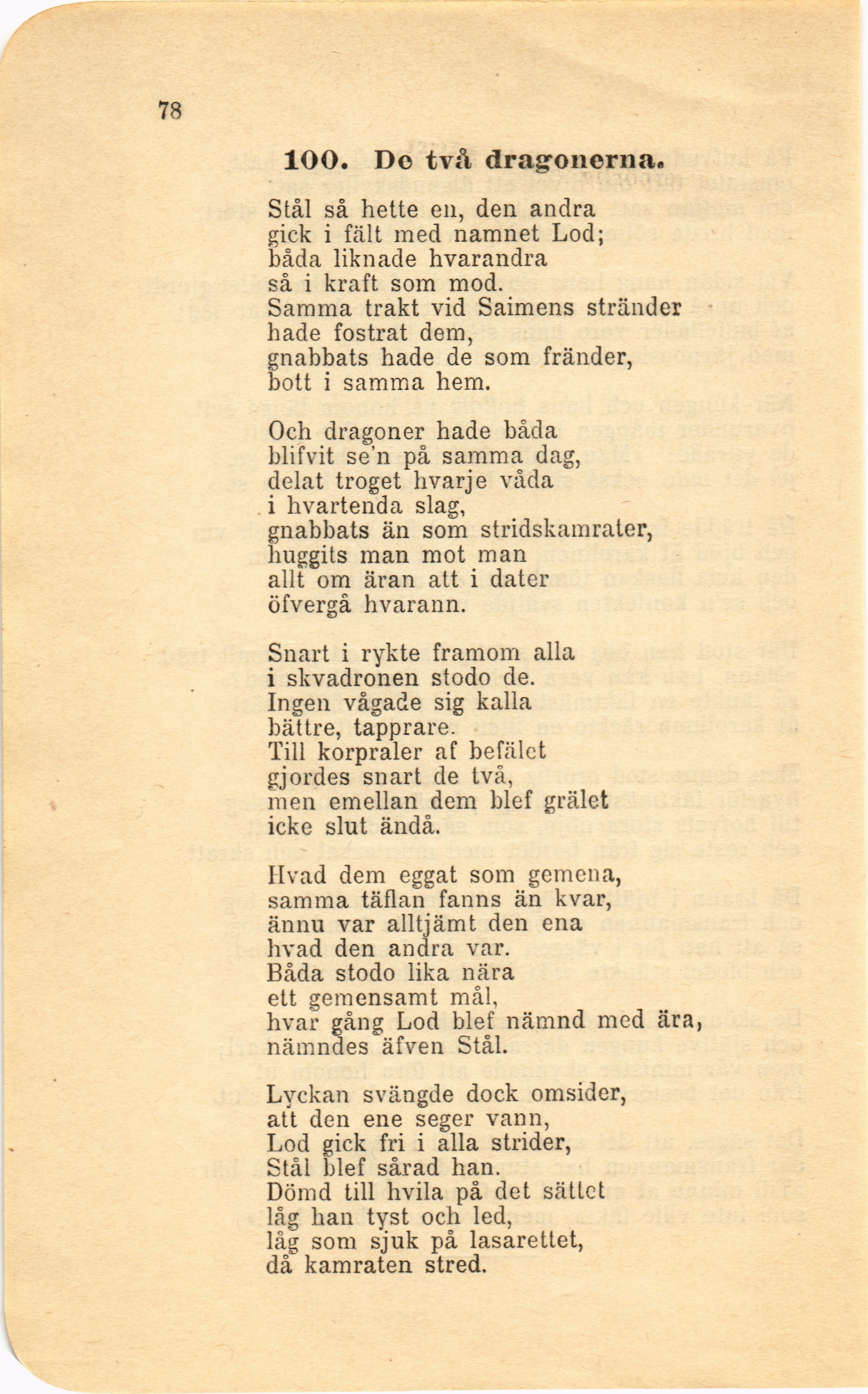 78

100. De två dragonerna.

Stål så hette en, den andra
gick i fält med namnet Lod;
båda liknade hvarandra
så i kraft som mod.
Samma trakt vid Saimens stränder
hade fostrat dem,
gnabbats hade de som fränder,
bott i samma hem.

Och dragoner hade båda
blifvit se'n på samma dag,
delat troget hvarje våda
i hvartenda slag,
gnabbats än som stridskamrater,
huggits man mot man
allt om äran att i dater
öfvergå hvarann.

Snart i rykte framom alla
i skvadronen stodo de.
Ingen vågade sig kalla
bättre, tapprare.
Till korpraler af befälet
gjordes snart de två,
men emellan dem blef grälet
icke slut ändå.

Hvad dem eggat som gemena,
samma täflan fanns än kvar,
ännu var alltjämt den ena
hvad den andra var.
Båda stodo lika nära
ett gemensamt mål,
hvar gång Lod blef nämnd med ära,
nämndes äfven Stål.

Lyckan svängde dock omsider,
att den ene seger vann,
Lod gick fri i alla strider,
Stål blef sårad han.
Dömd till hvila på det sättet
låg han tyst och led,
låg som sjuk på lasarettet,
då kamraten stred.